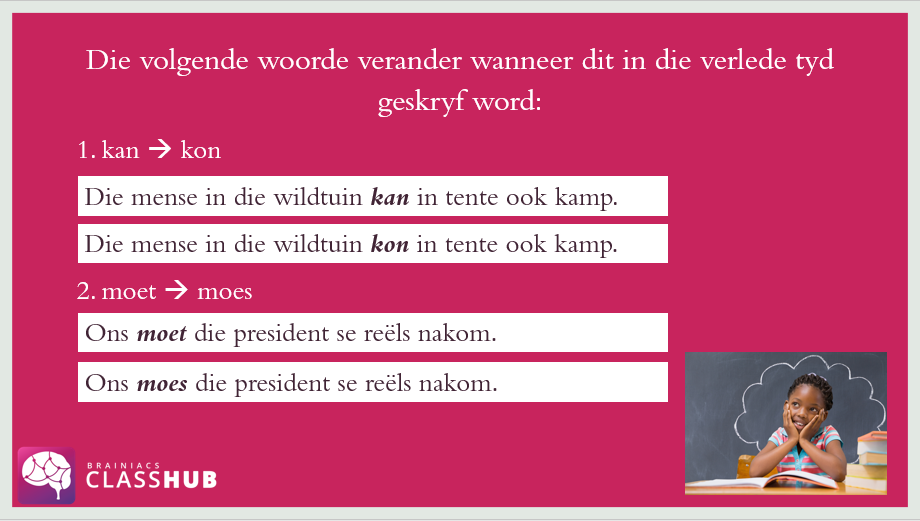 Die volgende woorde verander wanneer dit in die verlede tyd geskryf word:

1. kan → kon

Die mense in die wildtuin kan in tente ook kamp.

Die mense in die wildtuin kon in tente ook kamp.

2. moet → moes

Ons moet die president se reëls nakom.

Ons moes die president se reëls nakom.

BRAINIACS
CLASSHUB